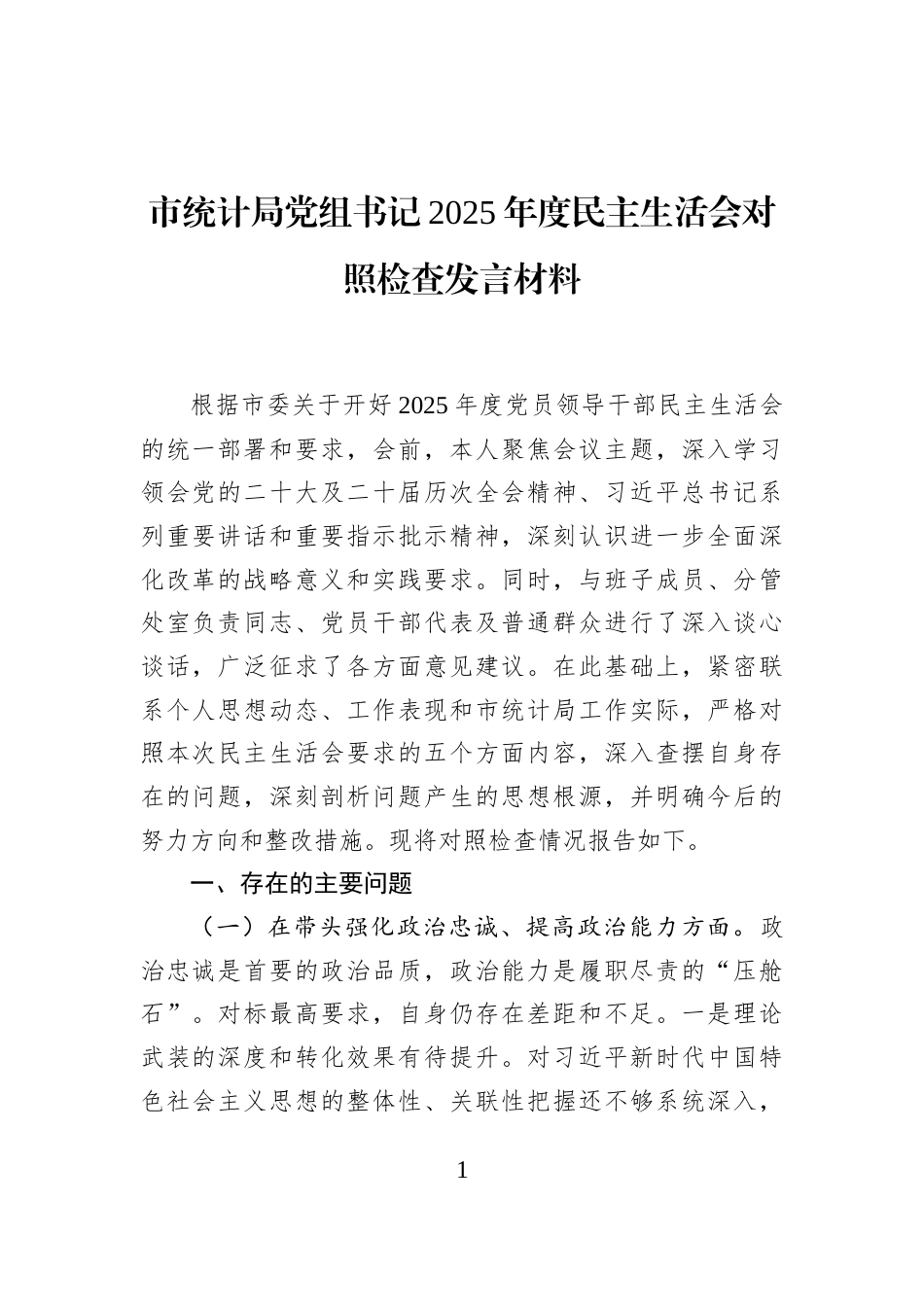 市统计局党组书记2025年度民主生活会对照检查发言材料

根据市委关于开好2025年度党员领导干部民主生活会的统一部署和要求，会前，本人聚焦会议主题，深入学习领会党的二十大及二十届历次全会精神、习近平总书记系列重要讲话和重要指示批示精神，深刻认识进一步全面深化改革的战略意义和实践要求。同时，与班子成员、分管处室负责同志、党员干部代表及普通群众进行了深入谈心谈话，广泛征求了各方面意见建议。在此基础上，紧密联系个人思想动态、工作表现和市统计局工作实际，严格对照本次民主生活会要求的五个方面内容，深入查摆自身存在的问题，深刻剖析问题产生的思想根源，并明确今后的努力方向和整改措施。现将对照检查情况报告如下。

一、存在的主要问题

（一）在带头强化政治忠诚、提高政治能力方面。政治忠诚是首要的政治品质，政治能力是履职尽责的“压舱石”。对标最高要求，自身仍存在差距和不足。一是理论武装的深度和转化效果有待提升。对习近平新时代中国特色社会主义思想的整体性、关联性把握还不够系统深入，

1